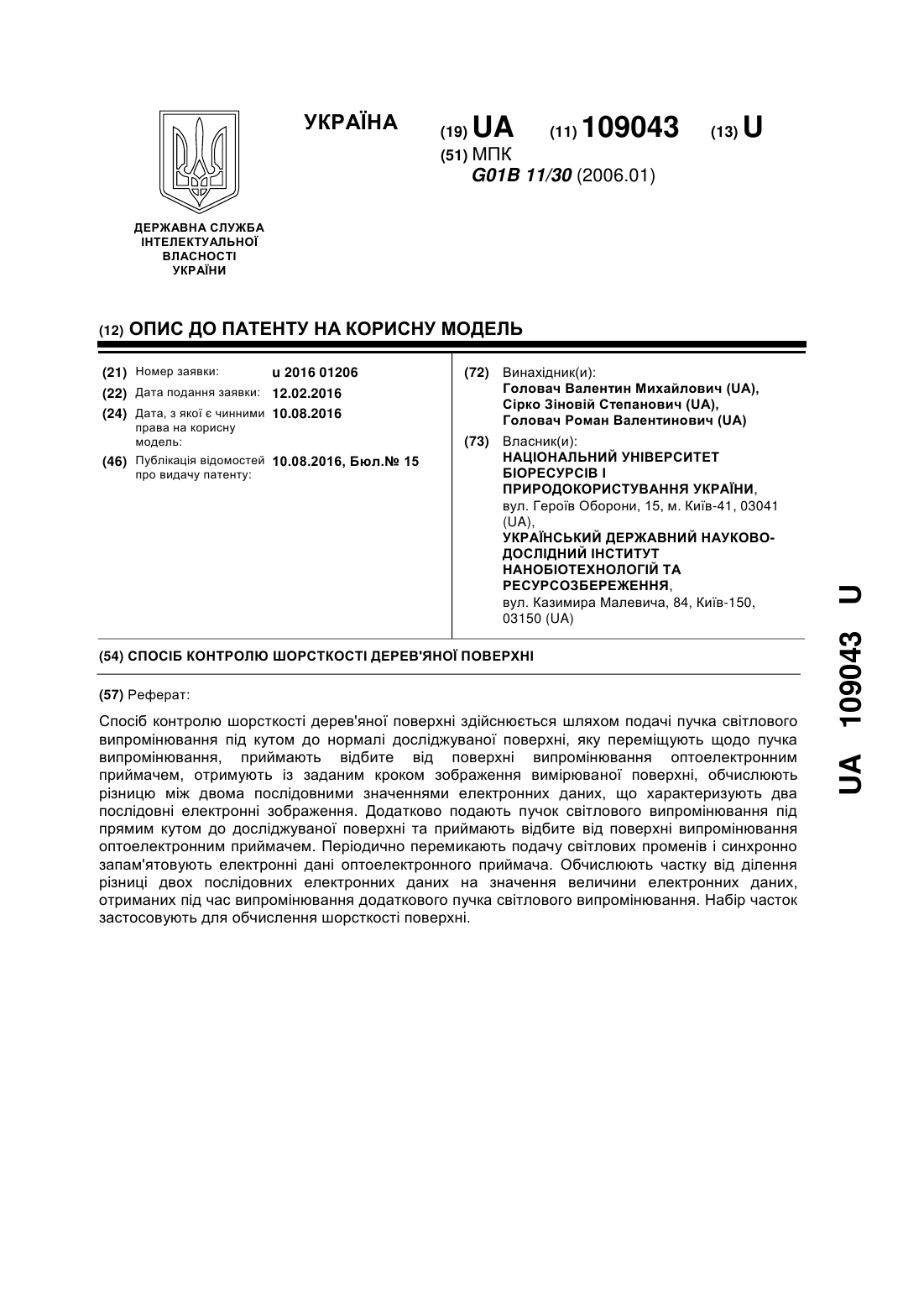 УКРАЇНА

(19) UA (11) 109043 (13) U

(51) МПК
G01B 11/30 (2006.01)

ДЕРЖАВНА СЛУЖБА ІНТЕЛЕКТУАЛЬНОЇ ВЛАСНОСТІ УКРАЇНИ

(12) ОПИС ДО ПАТЕНТУ НА КОРИСНУ МОДЕЛЬ

(21) Номер заявки: u 2016 01206
(22) Дата подання заявки: 12.02.2016
(24) Дата, з якої є чинними права на корисну модель: 10.08.2016
(46) Публікація відомостей про видачу патенту: 10.08.2016, Бюл.№ 15

(72) Винахідник(и):
Головач Валентин Михайлович (UA),
Сірко Зіновій Степанович (UA),
Головач Роман Валентинович (UA)

(73) Власник(и):
НАЦІОНАЛЬНИЙ УНІВЕРСИТЕТ БІОРЕСУРСІВ І ПРИРОДОКОРИСТУВАННЯ УКРАЇНИ,
вул. Героїв Оборони, 15, м. Київ-41, 03041 (UA),
УКРАЇНСЬКИЙ ДЕРЖАВНИЙ НАУКОВО-ДОСЛІДНИЙ ІНСТИТУТ НАНОБІОТЕХНОЛОГІЙ ТА РЕСУРСОЗБЕРЕЖЕННЯ,
вул. Казимира Малевича, 84, Київ-150, 03150 (UA)

(54) СПОСІБ КОНТРОЛЮ ШОРСТКОСТІ ДЕРЕВ'ЯНОЇ ПОВЕРХНІ

(57) Реферат:

Спосіб контролю шорсткості дерев'яної поверхні здійснюється шляхом подачі пучка світлового випромінювання під кутом до нормалі досліджуваної поверхні, яку переміщують щодо пучка випромінювання, приймають відбите від поверхні випромінювання оптоелектронним приймачем, отримують із заданим кроком зображення вимірюваної поверхні, обчислюють різницю між двома послідовними значеннями електронних даних, що характеризують два послідовні електронні зображення. Додатково подають пучок світлового випромінювання під прямим кутом до досліджуваної поверхні та приймають відбите від поверхні випромінювання оптоелектронним приймачем. Періодично перемикають подачу світлових променів і синхронно запам'ятовують електронні дані оптоелектронного приймача. Обчислюють частку від ділення різниці двох послідовних електронних даних на значення величини електронних даних, отриманих під час випромінювання додаткового пучка світлового випромінювання. Набір часток застосовують для обчислення шорсткості поверхні.

UA 109043 U